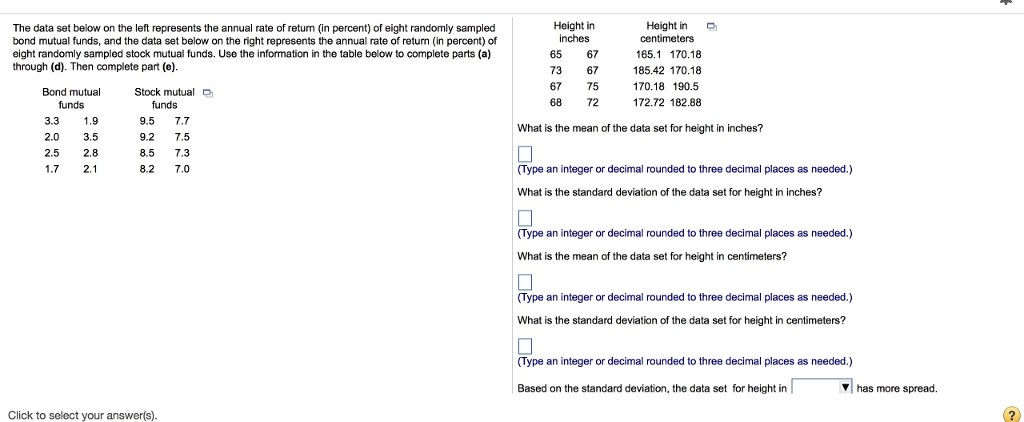 The data set below on the left represents the annual rate of return (in percent) of eight randomly sampled bond mutual funds, and the data set below on the right represents the annual rate of return (in percent) of eight randomly sampled stock mutual funds. Use the information in the table below to complete parts **(a)** through **(d)**. Then complete part **(e)**.

| Bond mutual funds | | Stock mutual funds | |
|---|---|---|---|
| 3.3 | 1.9 | 9.5 | 7.7 |
| 2.0 | 3.5 | 9.2 | 7.5 |
| 2.5 | 2.8 | 8.5 | 7.3 |
| 1.7 | 2.1 | 8.2 | 7.0 |

| Height in inches | | Height in centimeters | |
|---|---|---|---|
| 65 | 67 | 165.1 | 170.18 |
| 73 | 67 | 185.42 | 170.18 |
| 67 | 75 | 170.18 | 190.5 |
| 68 | 72 | 172.72 | 182.88 |

What is the mean of the data set for height in inches?

(Type an integer or decimal rounded to three decimal places as needed.)

What is the standard deviation of the data set for height in inches?

(Type an integer or decimal rounded to three decimal places as needed.)

What is the mean of the data set for height in centimeters?

(Type an integer or decimal rounded to three decimal places as needed.)

What is the standard deviation of the data set for height in centimeters?

(Type an integer or decimal rounded to three decimal places as needed.)

Based on the standard deviation, the data set for height in ▼ has more spread.

Click to select your answer(s).

?